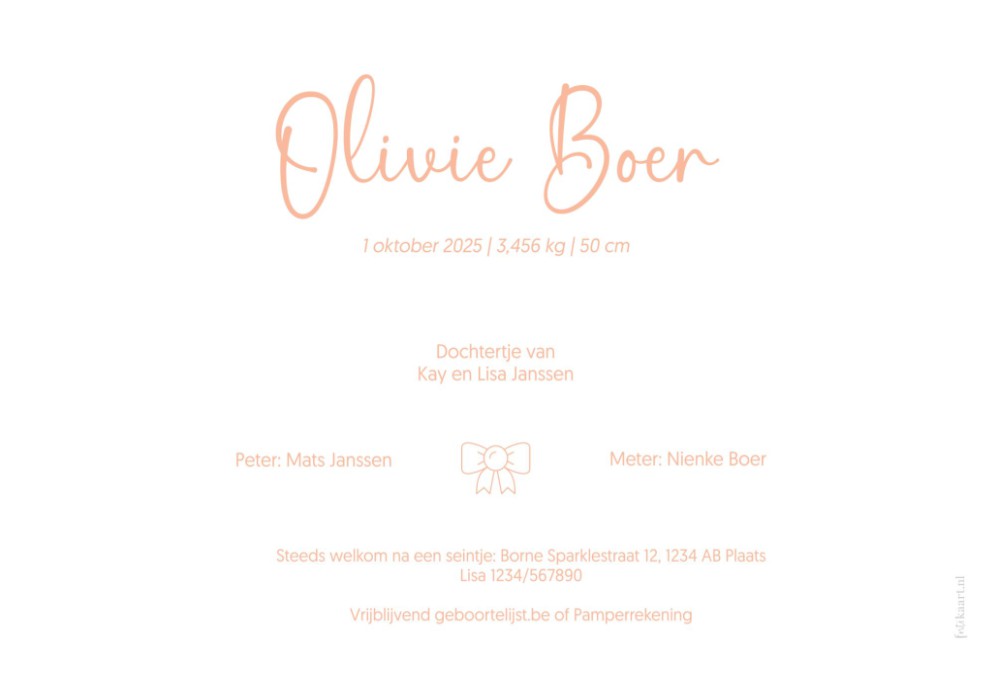 Olivie Boer

1 oktober 2025 | 3,456 kg | 50 cm

Dochtertje van
Kay en Lisa Janssen

Peter: Mats Janssen

Meter: Nienke Boer

Steeds welkom na een seintje: Borne Sparklestraat 12, 1234 AB Plaats
Lisa 1234/567890

Vrijblijvend geboortelijst.be of Pamperrekening

fotokaart.nl